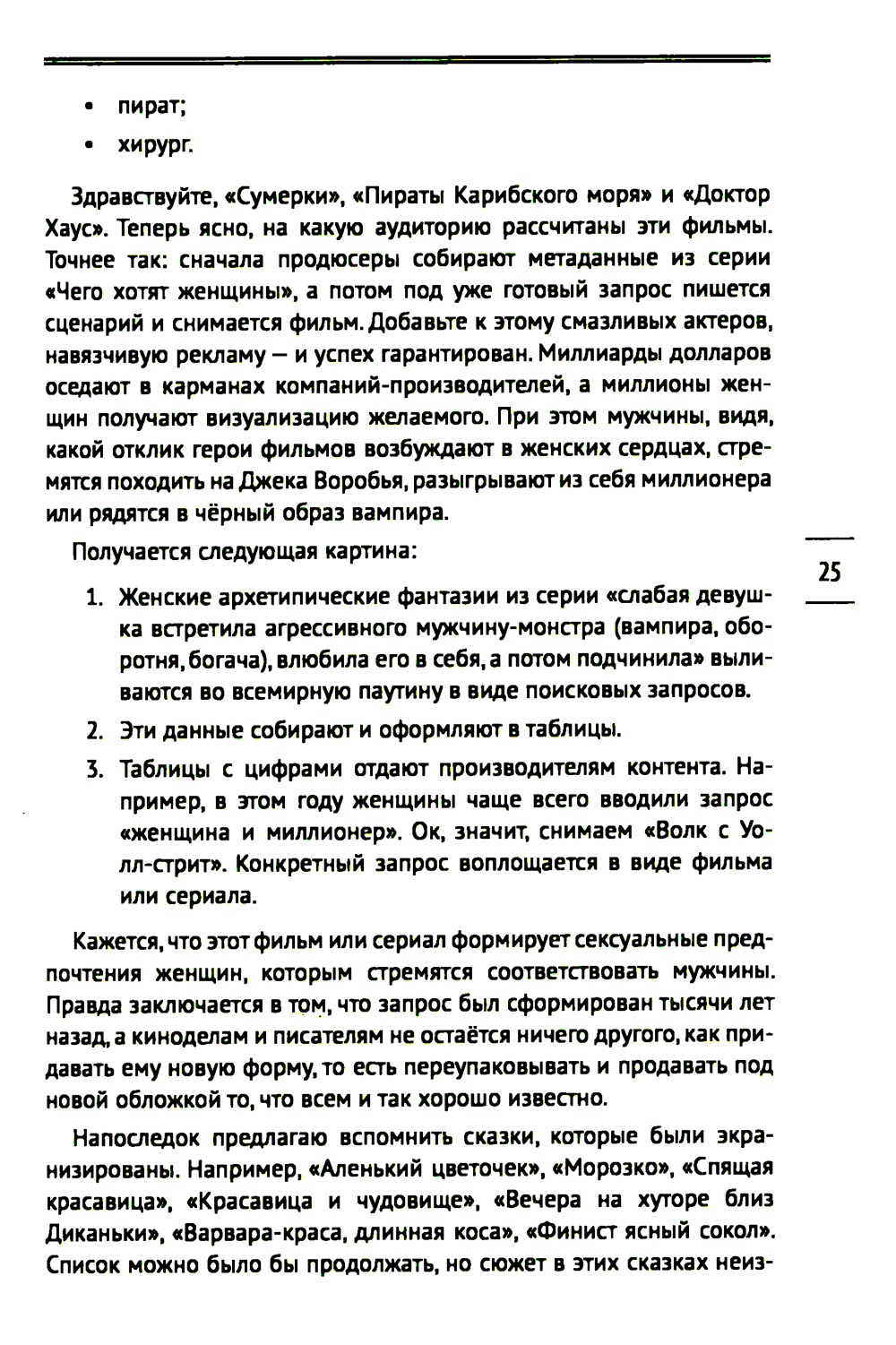 • пират;

• хирург.

Здравствуйте, «Сумерки», «Пираты Карибского моря» и «Доктор Хаус». Теперь ясно, на какую аудиторию рассчитаны эти фильмы. Точнее так: сначала продюсеры собирают метаданные из серии «Чего хотят женщины», а потом под уже готовый запрос пишется сценарий и снимается фильм. Добавьте к этому смазливых актеров, навязчивую рекламу — и успех гарантирован. Миллиарды долларов оседают в карманах компаний-производителей, а миллионы женщин получают визуализацию желаемого. При этом мужчины, видя, какой отклик герои фильмов возбуждают в женских сердцах, стремятся походить на Джека Воробья, разыгрывают из себя миллионера или рядятся в чёрный образ вампира.

Получается следующая картина:

25

1. Женские архетипические фантазии из серии «слабая девушка встретила агрессивного мужчину-монстра (вампира, оборотня, богача), влюбила его в себя, а потом подчинила» выливаются во всемирную паутину в виде поисковых запросов.

2. Эти данные собирают и оформляют в таблицы.

3. Таблицы с цифрами отдают производителям контента. Например, в этом году женщины чаще всего вводили запрос «женщина и миллионер». Ок, значит, снимаем «Волк с Уолл-стрит». Конкретный запрос воплощается в виде фильма или сериала.

Кажется, что этот фильм или сериал формирует сексуальные предпочтения женщин, которым стремятся соответствовать мужчины. Правда заключается в том, что запрос был сформирован тысячи лет назад, а киноделам и писателям не остаётся ничего другого, как придавать ему новую форму, то есть переупаковывать и продавать под новой обложкой то, что всем и так хорошо известно.

Напоследок предлагаю вспомнить сказки, которые были экранизированы. Например, «Аленький цветочек», «Морозко», «Спящая красавица», «Красавица и чудовище», «Вечера на хуторе близ Диканьки», «Варвара-краса, длинная коса», «Финист ясный сокол». Список можно было бы продолжать, но сюжет в этих сказках неиз-